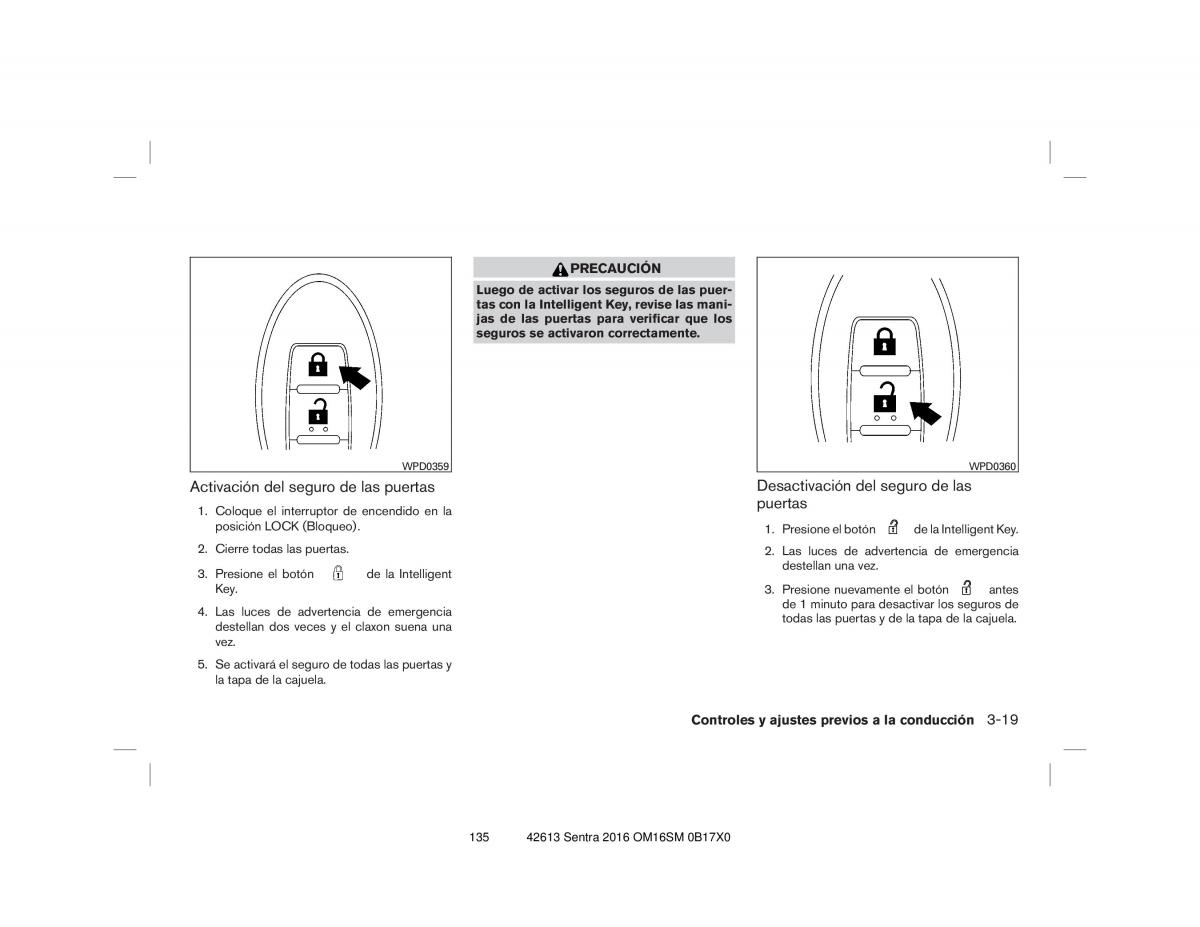 WPD0359

Activación del seguro de las puertas

1. Coloque el interruptor de encendido en la posición LOCK (Bloqueo).

2. Cierre todas las puertas.

3. Presione el botón de la Intelligent Key.

4. Las luces de advertencia de emergencia destellan dos veces y el claxon suena una vez.

5. Se activará el seguro de todas las puertas y la tapa de la cajuela.

PRECAUCIÓN

Luego de activar los seguros de las puertas con la Intelligent Key, revise las manijas de las puertas para verificar que los seguros se activaron correctamente.

WPD0360

Desactivación del seguro de las puertas

1. Presione el botón de la Intelligent Key.

2. Las luces de advertencia de emergencia destellan una vez.

3. Presione nuevamente el botón antes de 1 minuto para desactivar los seguros de todas las puertas y de la tapa de la cajuela.

Controles y ajustes previos a la conducción 3-19

135 42613 Sentra 2016 OM16SM 0B17X0